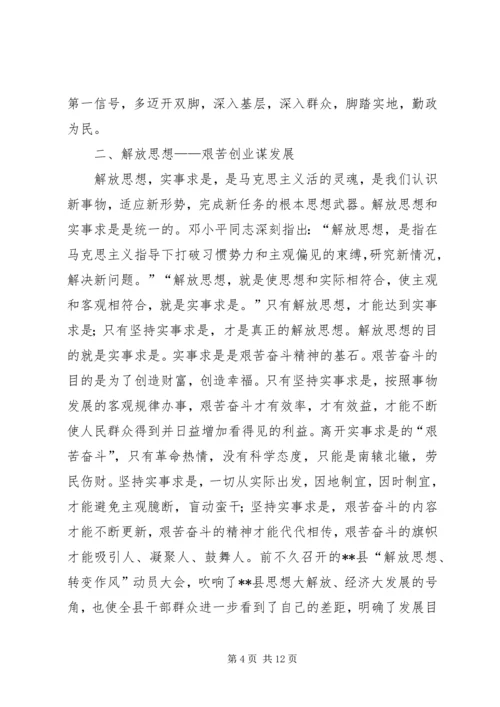 第一信号，多迈开双脚，深入基层，深入群众，脚踏实地，勤政为民。

二、解放思想——艰苦创业谋发展

解放思想，实事求是，是马克思主义活的灵魂，是我们认识新事物，适应新形势，完成新任务的根本思想武器。解放思想和实事求是是统一的。邓小平同志深刻指出：“解放思想，是指在马克思主义指导下打破习惯势力和主观偏见的束缚，研究新情况，解决新问题。”“解放思想，就是使思想和实际相符合，使主观和客观相符合，就是实事求是。”只有解放思想，才能达到实事求是；只有坚持实事求是，才是真正的解放思想。解放思想的目的就是实事求是。实事求是是艰苦奋斗精神的基石。艰苦奋斗的目的是为了创造财富，创造幸福。只有坚持实事求是，按照事物发展的客观规律办事，艰苦奋斗才有效率，才有效益，才能不断使人民群众得到并日益增加看得见的利益。离开实事求是的“艰苦奋斗”，只有革命热情，没有科学态度，只能是南辕北辙，劳民伤财。坚持实事求是，一切从实际出发，因地制宜，因时制宜，才能避免主观臆断，盲动蛮干；坚持实事求是，艰苦奋斗的内容才能不断更新，艰苦奋斗的精神才能代代相传，艰苦奋斗的旗帜才能吸引人、凝聚人、鼓舞人。前不久召开的**县“解放思想、转变作风”动员大会，吹响了**县思想大解放、经济大发展的号角，也使全县干部群众进一步看到了自己的差距，明确了发展目

第 4 页 共 12 页